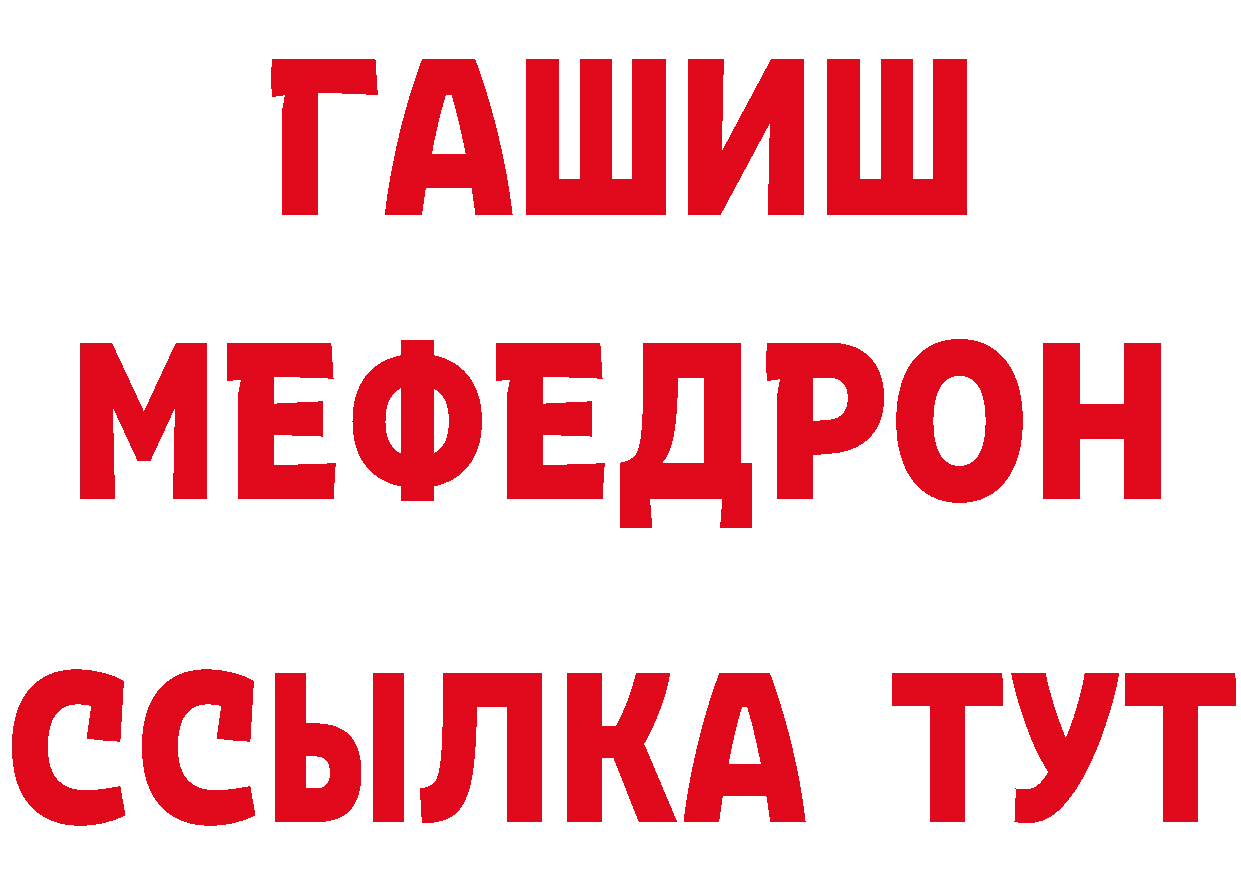 ГАШИШ
МЕФЕДРОН
ССЫЛКА ТУТ